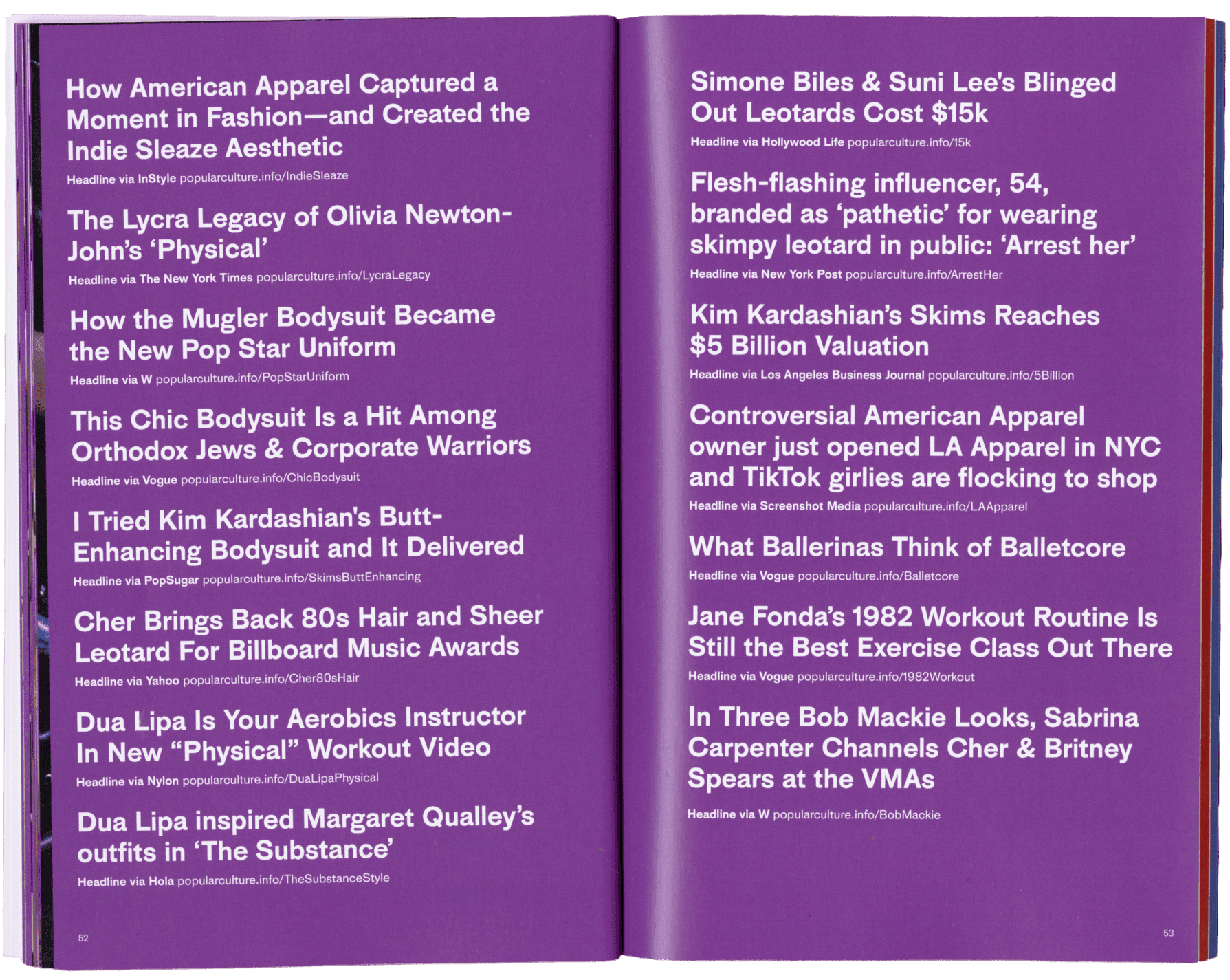 How American Apparel Captured a Moment in Fashion—and Created the Indie Sleaze Aesthetic

Headline via InStyle popularculture.info/IndieSleaze

The Lycra Legacy of Olivia Newton-John's 'Physical'

Headline via The New York Times popularculture.info/LycraLegacy

How the Mugler Bodysuit Became the New Pop Star Uniform

Headline via W popularculture.info/PopStarUniform

This Chic Bodysuit Is a Hit Among Orthodox Jews & Corporate Warriors

Headline via Vogue popularculture.info/ChicBodysuit

I Tried Kim Kardashian's Butt-Enhancing Bodysuit and It Delivered

Headline via PopSugar popularculture.info/SkimsButtEnhancing

Cher Brings Back 80s Hair and Sheer Leotard For Billboard Music Awards

Headline via Yahoo popularculture.info/Cher80sHair

Dua Lipa Is Your Aerobics Instructor In New "Physical" Workout Video

Headline via Nylon popularculture.info/DuaLipaPhysical

Dua Lipa inspired Margaret Qualley's outfits in 'The Substance'

Headline via Hola popularculture.info/TheSubstanceStyle

52

Simone Biles & Suni Lee's Blinged Out Leotards Cost $15k

Headline via Hollywood Life popularculture.info/15k

Flesh-flashing influencer, 54, branded as 'pathetic' for wearing skimpy leotard in public: 'Arrest her'

Headline via New York Post popularculture.info/ArrestHer

Kim Kardashian's Skims Reaches $5 Billion Valuation

Headline via Los Angeles Business Journal popularculture.info/5Billion

Controversial American Apparel owner just opened LA Apparel in NYC and TikTok girlies are flocking to shop

Headline via Screenshot Media popularculture.info/LAApparel

What Ballerinas Think of Balletcore

Headline via Vogue popularculture.info/Balletcore

Jane Fonda's 1982 Workout Routine Is Still the Best Exercise Class Out There

Headline via Vogue popularculture.info/1982Workout

In Three Bob Mackie Looks, Sabrina Carpenter Channels Cher & Britney Spears at the VMAs

Headline via W popularculture.info/BobMackie

53